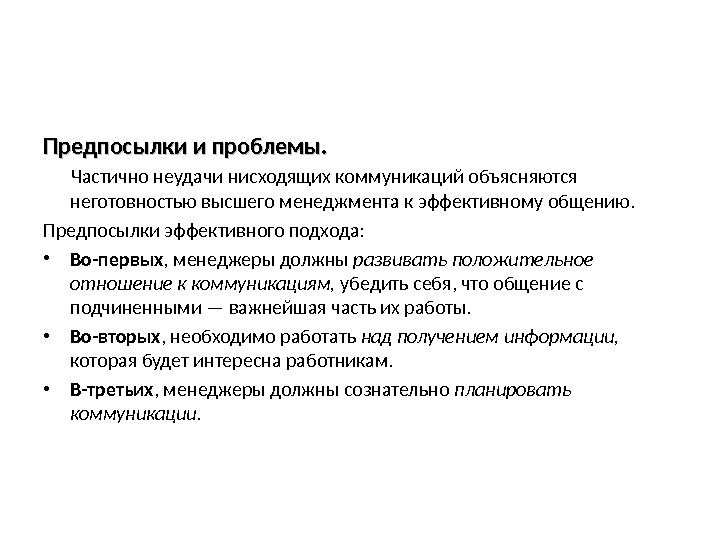 Предпосылки и проблемы.

Частично неудачи нисходящих коммуникаций объясняются неготовностью высшего менеджмента к эффективному общению.

Предпосылки эффективного подхода:

• Во-первых, менеджеры должны развивать положительное отношение к коммуникациям, убедить себя, что общение с подчиненными — важнейшая часть их работы.
• Во-вторых, необходимо работать над получением информации, которая будет интересна работникам.
• В-третьих, менеджеры должны сознательно планировать коммуникации.